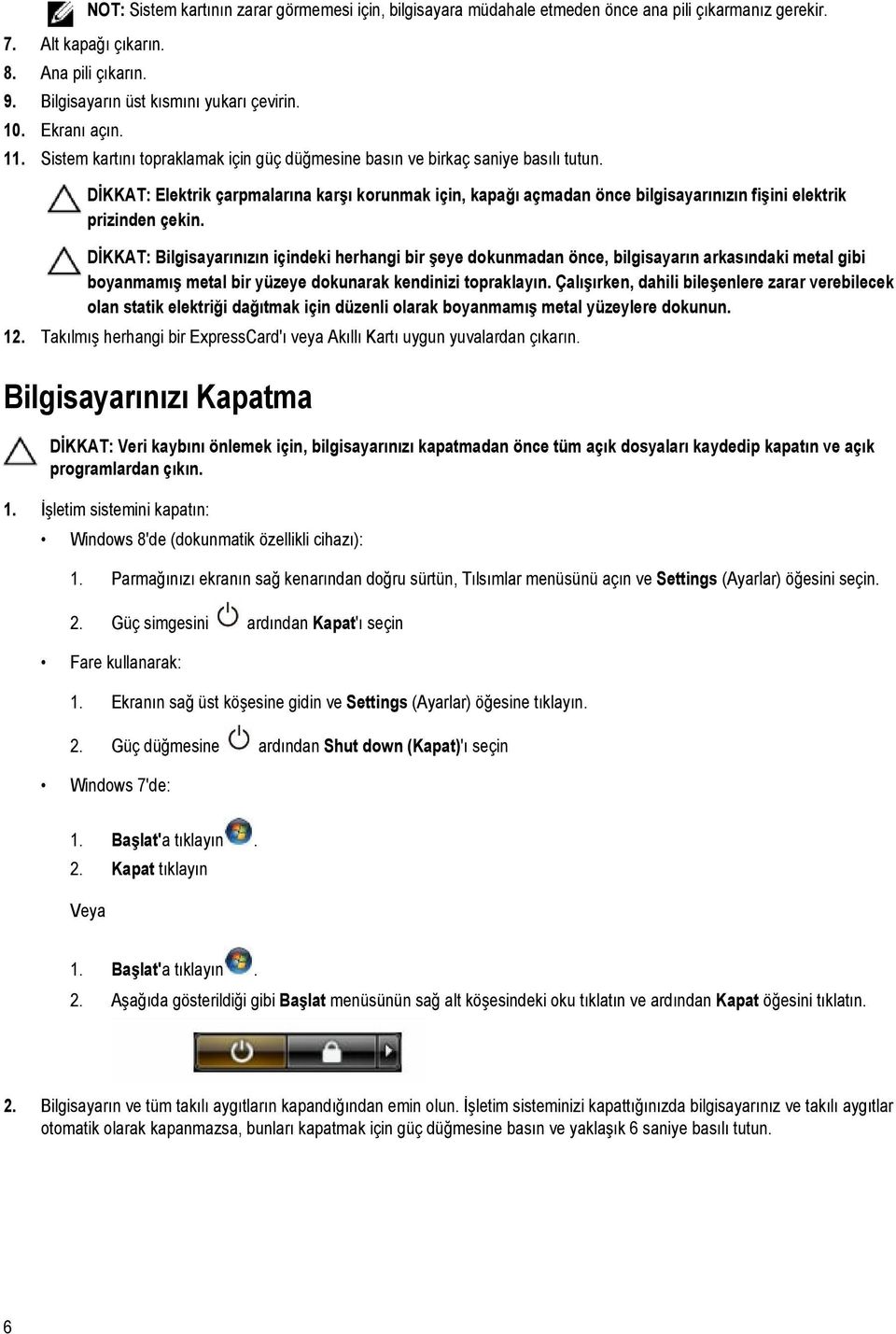 NOT: Sistem kartının zarar görmemesi için, bilgisayara müdahale etmeden önce ana pili çıkarmanız gerekir.

7. Alt kapağı çıkarın.
8. Ana pili çıkarın.
9. Bilgisayarın üst kısmını yukarı çevirin.
10. Ekranı açın.
11. Sistem kartını topraklamak için güç düğmesine basın ve birkaç saniye basılı tutun.

DİKKAT: Elektrik çarpmalarına karşı korunmak için, kapağı açmadan önce bilgisayarınızın fişini elektrik prizinden çekin.

DİKKAT: Bilgisayarınızın içindeki herhangi bir şeye dokunmadan önce, bilgisayarın arkasındaki metal gibi boyanmamış metal bir yüzeye dokunarak kendinizi topraklayın. Çalışırken, dahili bileşenlere zarar verebilecek olan statik elektriği dağıtmak için düzenli olarak boyanmamış metal yüzeylere dokunun.

12. Takılmış herhangi bir ExpressCard'ı veya Akıllı Kartı uygun yuvalardan çıkarın.

Bilgisayarınızı Kapatma

DİKKAT: Veri kaybını önlemek için, bilgisayarınızı kapatmadan önce tüm açık dosyaları kaydedip kapatın ve açık programlardan çıkın.

1. İşletim sistemini kapatın:

• Windows 8'de (dokunmatik özellikli cihazı):

1. Parmağınızı ekranın sağ kenarından doğru sürtün, Tılsımlar menüsünü açın ve Settings (Ayarlar) öğesini seçin.

2. Güç simgesini ardından Kapat'ı seçin

• Fare kullanarak:

1. Ekranın sağ üst köşesine gidin ve Settings (Ayarlar) öğesine tıklayın.

2. Güç düğmesine ardından Shut down (Kapat)'ı seçin

• Windows 7'de:

1. Başlat'a tıklayın .
2. Kapat tıklayın

Veya

1. Başlat'a tıklayın .
2. Aşağıda gösterildiği gibi Başlat menüsünün sağ alt köşesindeki oku tıklatın ve ardından Kapat öğesini tıklatın.

2. Bilgisayarın ve tüm takılı aygıtların kapandığından emin olun. İşletim sisteminizi kapattığınızda bilgisayarınız ve takılı aygıtlar otomatik olarak kapanmazsa, bunları kapatmak için güç düğmesine basın ve yaklaşık 6 saniye basılı tutun.

6